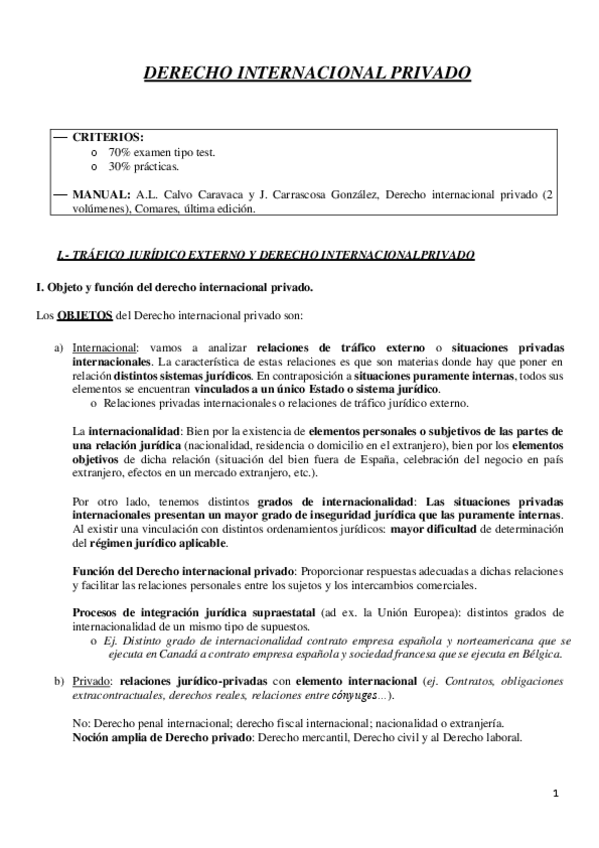 DERECHO INTERNACIONAL PRIVADO

— CRITERIOS:
o 70% examen tipo test.
o 30% prácticas.

— MANUAL: A.L. Calvo Caravaca y J. Carrascosa González, Derecho internacional privado (2 volúmenes), Comares, última edición.

I.- TRÁFICO JURÍDICO EXTERNO Y DERECHO INTERNACIONALPRIVADO

I. Objeto y función del derecho internacional privado.

Los OBJETOS del Derecho internacional privado son:

a) Internacional: vamos a analizar relaciones de tráfico externo o situaciones privadas internacionales. La característica de estas relaciones es que son materias donde hay que poner en relación distintos sistemas jurídicos. En contraposición a situaciones puramente internas, todos sus elementos se encuentran vinculados a un único Estado o sistema jurídico.
o Relaciones privadas internacionales o relaciones de tráfico jurídico externo.

La internacionalidad: Bien por la existencia de elementos personales o subjetivos de las partes de una relación jurídica (nacionalidad, residencia o domicilio en el extranjero), bien por los elementos objetivos de dicha relación (situación del bien fuera de España, celebración del negocio en país extranjero, efectos en un mercado extranjero, etc.).

Por otro lado, tenemos distintos grados de internacionalidad: Las situaciones privadas internacionales presentan un mayor grado de inseguridad jurídica que las puramente internas. Al existir una vinculación con distintos ordenamientos jurídicos: mayor dificultad de determinación del régimen jurídico aplicable.

Función del Derecho internacional privado: Proporcionar respuestas adecuadas a dichas relaciones y facilitar las relaciones personales entre los sujetos y los intercambios comerciales.

Procesos de integración jurídica supraestatal (ad ex. la Unión Europea): distintos grados de internacionalidad de un mismo tipo de supuestos.
o Ej. Distinto grado de internacionalidad contrato empresa española y norteamericana que se ejecuta en Canadá a contrato empresa española y sociedad francesa que se ejecuta en Bélgica.

b) Privado: relaciones jurídico-privadas con elemento internacional (ej. Contratos, obligaciones extracontractuales, derechos reales, relaciones entre cónyuges…).

No: Derecho penal internacional; derecho fiscal internacional; nacionalidad o extranjería.
Noción amplia de Derecho privado: Derecho mercantil, Derecho civil y al Derecho laboral.

1